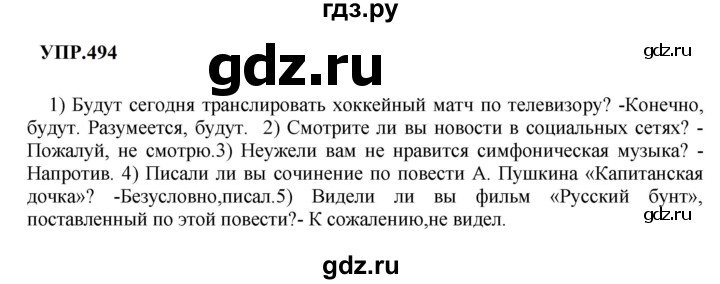 гдз.ру

УПР.494

gdz.ru

gdz.ru

1) Будут сегодня транслировать хоккейный матч по телевизору? -Конечно, будут. Разумеется, будут. 2) Смотрите ли вы новости в социальных сетях? -Пожалуй, не смотрю.3) Неужели вам не нравится симфоническая музыка? -Напротив. 4) Писали ли вы сочинение по повести А. Пушкина «Капитанская дочка»? -Безусловно,писал.5) Видели ли вы фильм «Русский бунт», поставленный по этой повести?- К сожалению,не видел.

gdz.ru

gdz.ru